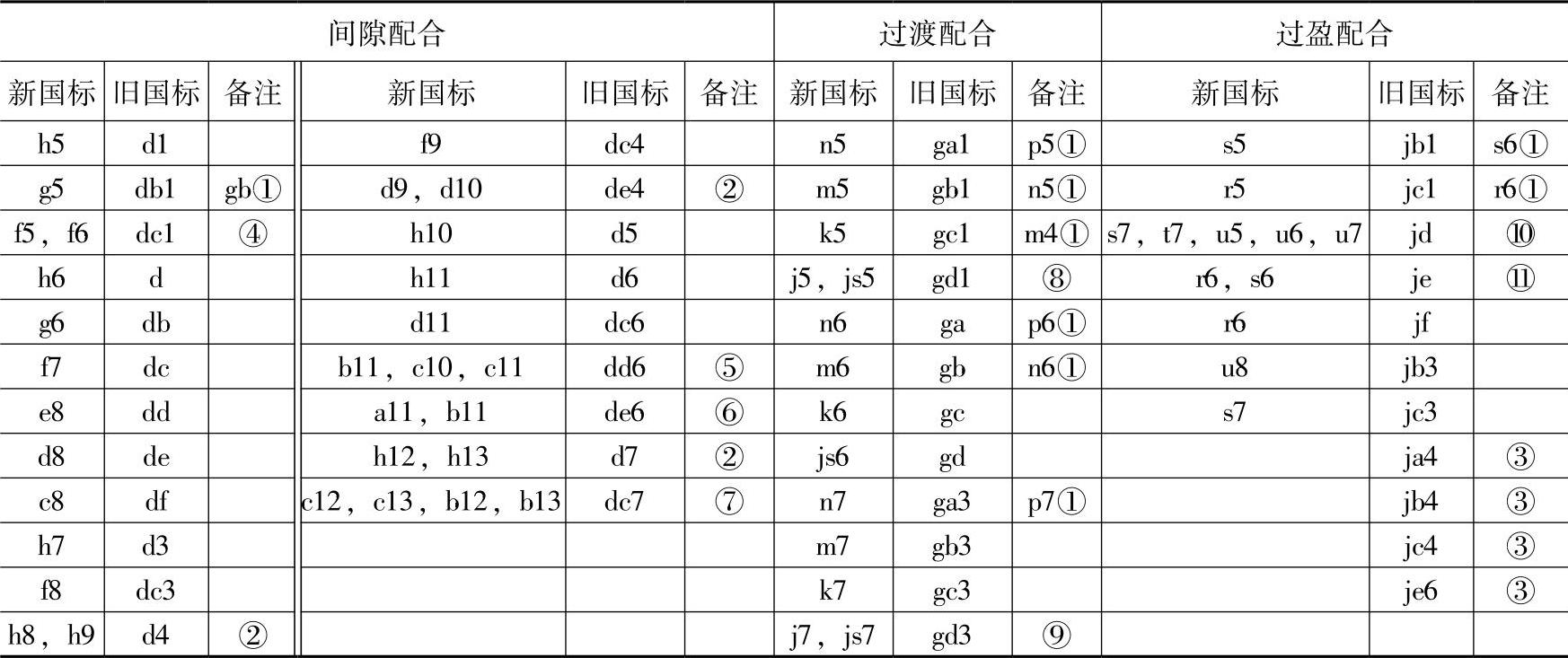 | 间隙配合 | | | | | | 过渡配合 | | | 过盈配合 | | |
|---|---|---|---|---|---|---|---|---|---|---|---|
| 新国标 | 旧国标 | 备注 | 新国标 | 旧国标 | 备注 | 新国标 | 旧国标 | 备注 | 新国标 | 旧国标 | 备注 |
| h5 | d1 | | f9 | dc4 | | n5 | ga1 | p5① | s5 | jb1 | s6① |
| g5 | db1 | gb① | d9，d10 | de4 | ② | m5 | gb1 | n5① | r5 | jc1 | r6① |
| f5，f6 | dc1 | ④ | h10 | d5 | | k5 | gc1 | m4① | s7，t7，u5，u6，u7 | jd | ⑩ |
| h6 | d | | h11 | d6 | | j5，js5 | gd1 | ⑧ | r6，s6 | je | ⑪ |
| g6 | db | | d11 | dc6 | | n6 | ga | p6① | r6 | jf | |
| f7 | dc | | b11，c10，c11 | dd6 | ⑤ | m6 | gb | n6① | u8 | jb3 | |
| e8 | dd | | a11，b11 | de6 | ⑥ | k6 | gc | | s7 | jc3 | |
| d8 | de | | h12，h13 | d7 | ② | js6 | gd | | | ja4 | ③ |
| c8 | df | | c12，c13，b12，b13 | dc7 | ⑦ | n7 | ga3 | p7① | | jb4 | ③ |
| h7 | d3 | | | | | m7 | gb3 | | | jc4 | ③ |
| f8 | dc3 | | | | | k7 | gc3 | | | je6 | ③ |
| h8，h9 | d4 | ② | | | | j7，js7 | gd3 | ⑨ | | | |